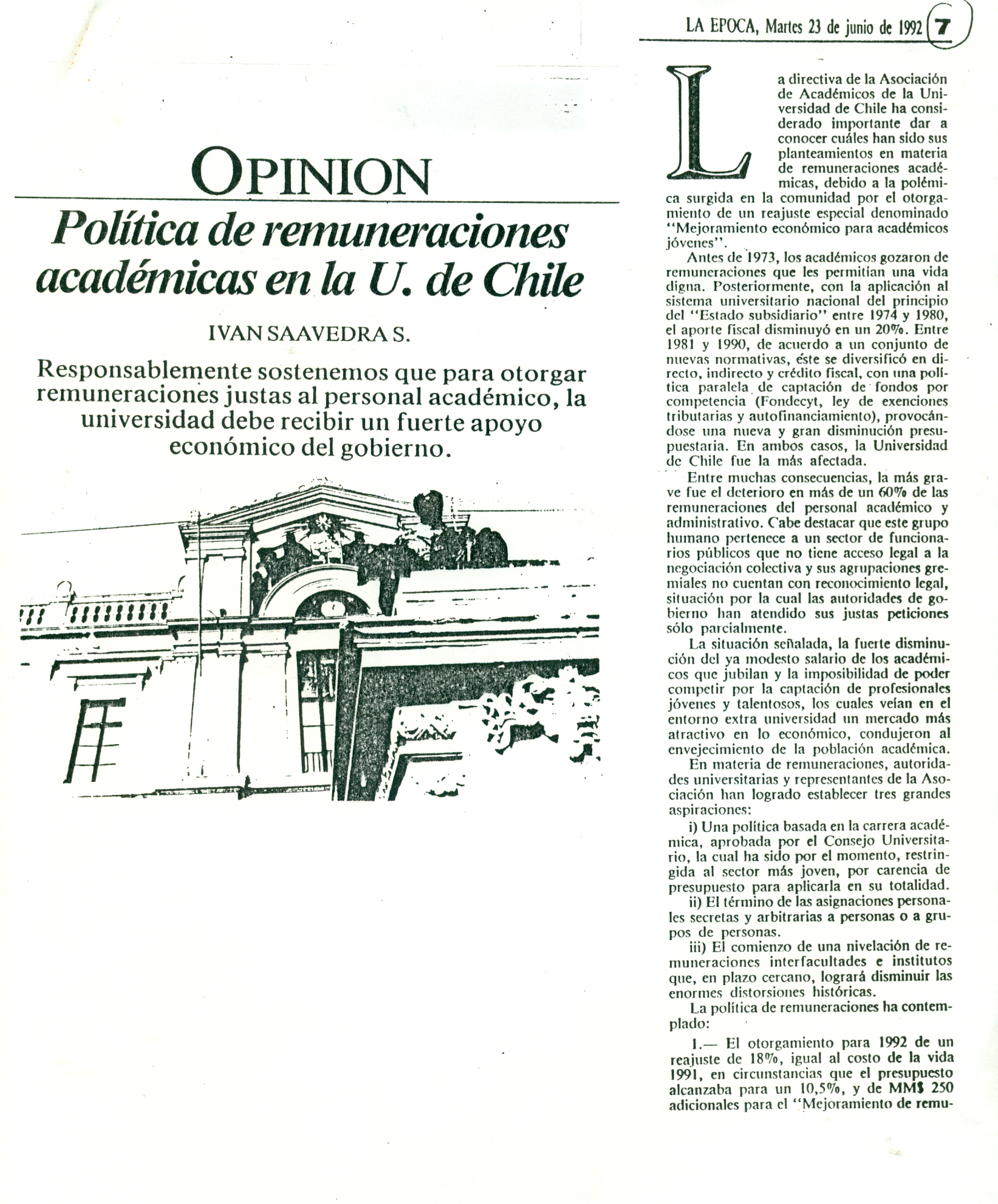 LA EPOCA, Martes 23 de junio de 1992 7

OPINION

Política de remuneraciones académicas en la U. de Chile

IVAN SAAVEDRA S.

Responsablemente sostenemos que para otorgar remuneraciones justas al personal académico, la universidad debe recibir un fuerte apoyo económico del gobierno.

La directiva de la Asociación de Académicos de la Universidad de Chile ha considerado importante dar a conocer cuáles han sido sus planteamientos en materia de remuneraciones académicas, debido a la polémica surgida en la comunidad por el otorgamiento de un reajuste especial denominado "Mejoramiento económico para académicos jóvenes".

Antes de 1973, los académicos gozaron de remuneraciones que les permitían una vida digna. Posteriormente, con la aplicación al sistema universitario nacional del principio del "Estado subsidiario" entre 1974 y 1980, el aporte fiscal disminuyó en un 20%. Entre 1981 y 1990, de acuerdo a un conjunto de nuevas normativas, éste se diversificó en directo, indirecto y crédito fiscal, con una política paralela de captación de fondos por competencia (Fondecyt, ley de exenciones tributarias y autofinanciamiento), provocándose una nueva y gran disminución presupuestaria. En ambos casos, la Universidad de Chile fue la más afectada.

Entre muchas consecuencias, la más grave fue el deterioro en más de un 60% de las remuneraciones del personal académico y administrativo. Cabe destacar que este grupo humano pertenece a un sector de funcionarios públicos que no tiene acceso legal a la negociación colectiva y sus agrupaciones gremiales no cuentan con reconocimiento legal, situación por la cual las autoridades de gobierno han atendido sus justas peticiones sólo parcialmente.

La situación señalada, la fuerte disminución del ya modesto salario de los académicos que jubilan y la imposibilidad de poder competir por la captación de profesionales jóvenes y talentosos, los cuales veían en el entorno extra universidad un mercado más atractivo en lo económico, condujeron al envejecimiento de la población académica.

En materia de remuneraciones, autoridades universitarias y representantes de la Asociación han logrado establecer tres grandes aspiraciones:

i) Una política basada en la carrera académica, aprobada por el Consejo Universitario, la cual ha sido por el momento, restringida al sector más joven, por carencia de presupuesto para aplicarla en su totalidad.

ii) El término de las asignaciones personales secretas y arbitrarias a personas o a grupos de personas.

iii) El comienzo de una nivelación de remuneraciones interfacultades e institutos que, en plazo cercano, logrará disminuir las enormes distorsiones históricas.

La política de remuneraciones ha contemplado:

1.— El otorgamiento para 1992 de un reajuste de 18%, igual al costo de la vida 1991, en circunstancias que el presupuesto alcanzaba para un 10,5%, y de MM$ 250 adicionales para el "Mejoramiento de remu-